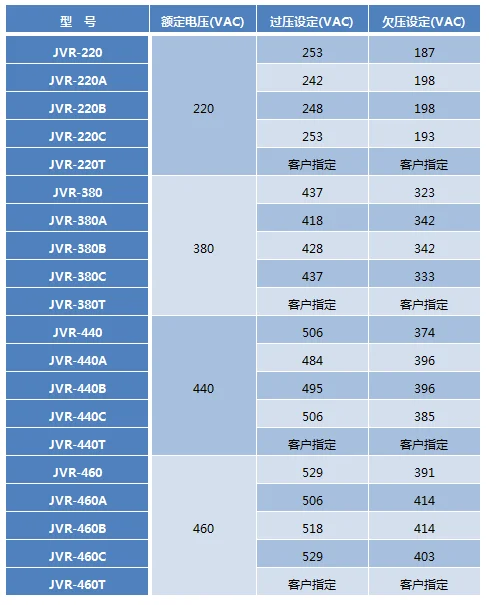 | 型 号 | 额定电压(VAC) | 过压设定(VAC) | 欠压设定(VAC) |
|---|---|---|---|
| JVR-220 | 220 | 253 | 187 |
| JVR-220A | | 242 | 198 |
| JVR-220B | | 248 | 198 |
| JVR-220C | | 253 | 193 |
| JVR-220T | | 客户指定 | 客户指定 |
| JVR-380 | 380 | 437 | 323 |
| JVR-380A | | 418 | 342 |
| JVR-380B | | 428 | 342 |
| JVR-380C | | 437 | 333 |
| JVR-380T | | 客户指定 | 客户指定 |
| JVR-440 | 440 | 506 | 374 |
| JVR-440A | | 484 | 396 |
| JVR-440B | | 495 | 396 |
| JVR-440C | | 506 | 385 |
| JVR-440T | | 客户指定 | 客户指定 |
| JVR-460 | 460 | 529 | 391 |
| JVR-460A | | 506 | 414 |
| JVR-460B | | 518 | 414 |
| JVR-460C | | 529 | 403 |
| JVR-460T | | 客户指定 | 客户指定 |